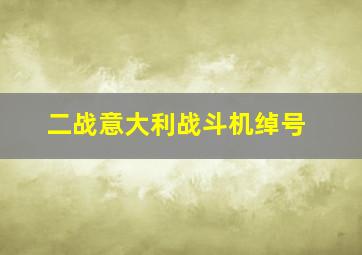 二战意大利战斗机绰号